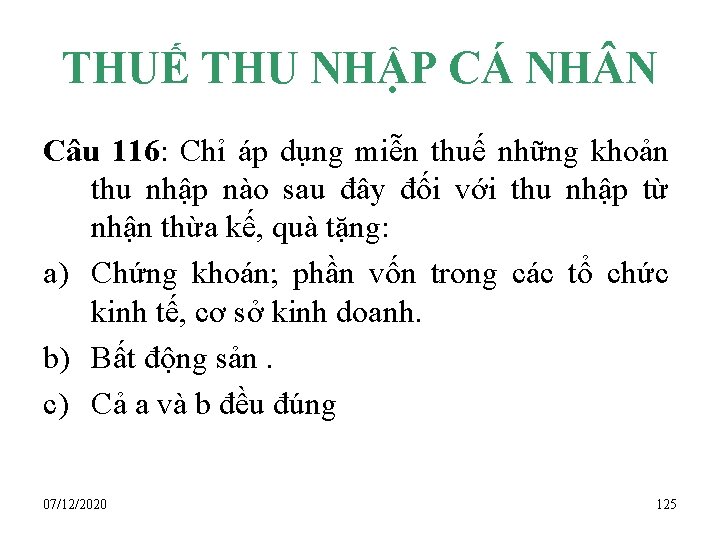 THUẾ THU NHẬP CÁ NHÂN

Câu 116: Chỉ áp dụng miễn thuế những khoản thu nhập nào sau đây đối với thu nhập từ nhận thừa kế, quà tặng:

a) Chứng khoán; phần vốn trong các tổ chức kinh tế, cơ sở kinh doanh.

b) Bất động sản .

c) Cả a và b đều đúng

07/12/2020

125